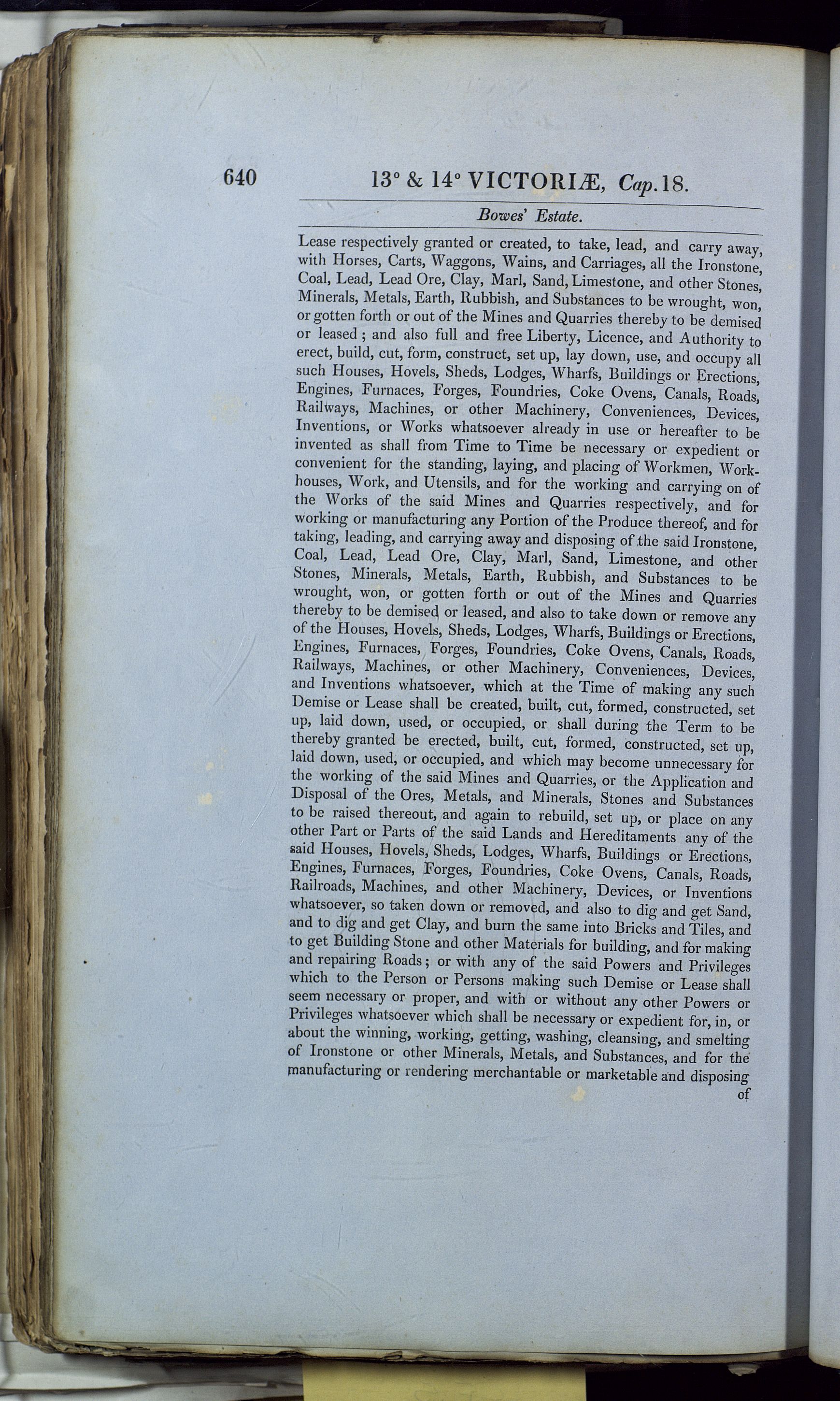 640 13° & 14° VICTORIÆ, Cap. 18.

Bowes' Estate.

Lease respectively granted or created, to take, lead, and carry away, with Horses, Carts, Waggons, Wains, and Carriages, all the Ironstone, Coal, Lead, Lead Ore, Clay, Marl, Sand, Limestone, and other Stones, Minerals, Metals, Earth, Rubbish, and Substances to be wrought, won, or gotten forth or out of the Mines and Quarries thereby to be demised or leased; and also full and free Liberty, Licence, and Authority to erect, build, cut, form, construct, set up, lay down, use, and occupy all such Houses, Hovels, Sheds, Lodges, Wharfs, Buildings or Erections, Engines, Furnaces, Forges, Foundries, Coke Ovens, Canals, Roads, Railways, Machines, or other Machinery, Conveniences, Devices, Inventions, or Works whatsoever already in use or hereafter to be invented as shall from Time to Time be necessary or expedient or convenient for the standing, laying, and placing of Workmen, Workhouses, Work, and Utensils, and for the working and carrying on of the Works of the said Mines and Quarries respectively, and for working or manufacturing any Portion of the Produce thereof, and for taking, leading, and carrying away and disposing of the said Ironstone, Coal, Lead, Lead Ore, Clay, Marl, Sand, Limestone, and other Stones, Minerals, Metals, Earth, Rubbish, and Substances to be wrought, won, or gotten forth or out of the Mines and Quarries thereby to be demised or leased, and also to take down or remove any of the Houses, Hovels, Sheds, Lodges, Wharfs, Buildings or Erections, Engines, Furnaces, Forges, Foundries, Coke Ovens, Canals, Roads, Railways, Machines, or other Machinery, Conveniences, Devices, and Inventions whatsoever, which at the Time of making any such Demise or Lease shall be created, built, cut, formed, constructed, set up, laid down, used, or occupied, or shall during the Term to be thereby granted be erected, built, cut, formed, constructed, set up, laid down, used, or occupied, and which may become unnecessary for the working of the said Mines and Quarries, or the Application and Disposal of the Ores, Metals, and Minerals, Stones and Substances to be raised thereout, and again to rebuild, set up, or place on any other Part or Parts of the said Lands and Hereditaments any of the said Houses, Hovels, Sheds, Lodges, Wharfs, Buildings or Erections, Engines, Furnaces, Forges, Foundries, Coke Ovens, Canals, Roads, Railroads, Machines, and other Machinery, Devices, or Inventions whatsoever, so taken down or removed, and also to dig and get Sand, and to dig and get Clay, and burn the same into Bricks and Tiles, and to get Building Stone and other Materials for building, and for making and repairing Roads; or with any of the said Powers and Privileges which to the Person or Persons making such Demise or Lease shall seem necessary or proper, and with or without any other Powers or Privileges whatsoever which shall be necessary or expedient for, in, or about the winning, working, getting, washing, cleansing, and smelting of Ironstone or other Minerals, Metals, and Substances, and for the manufacturing or rendering merchantable or marketable and disposing of